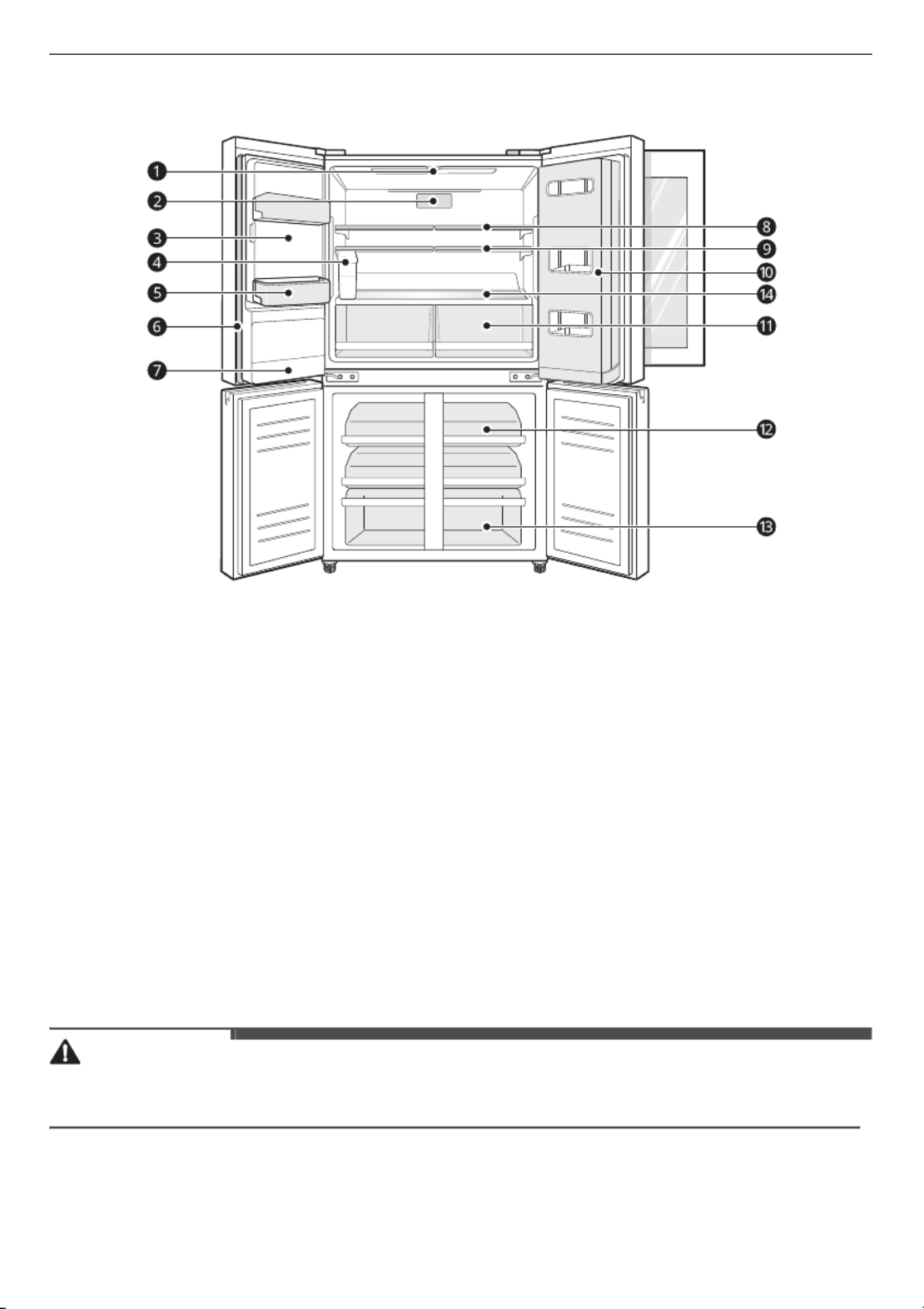 1
2
3
4
5
6
7
8
9
10
14
11
12
13